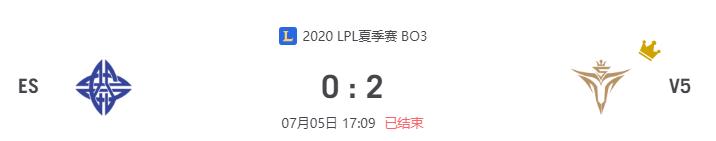 2020 LPL夏季赛 BO3

ES

0 : 2

V5

07月05日 17:09 已结束